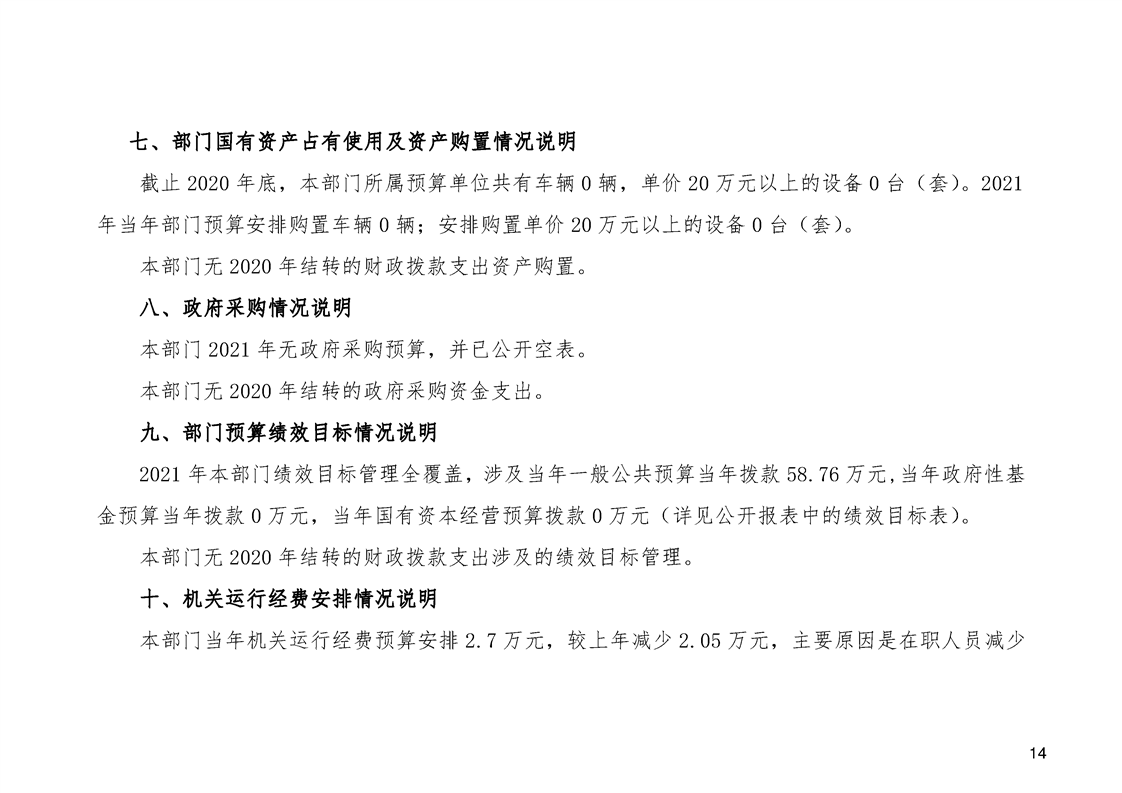 七、部门国有资产占有使用及资产购置情况说明

截止 2020 年底，本部门所属预算单位共有车辆 0 辆，单价 20 万元以上的设备 0 台（套）。2021 年当年部门预算安排购置车辆 0 辆；安排购置单价 20 万元以上的设备 0 台（套）。

本部门无 2020 年结转的财政拨款支出资产购置。

八、政府采购情况说明

本部门 2021 年无政府采购预算，并已公开空表。

本部门无 2020 年结转的政府采购资金支出。

九、部门预算绩效目标情况说明

2021 年本部门绩效目标管理全覆盖，涉及当年一般公共预算当年拨款 58.76 万元，当年政府性基金预算当年拨款 0 万元，当年国有资本经营预算拨款 0 万元（详见公开报表中的绩效目标表）。

本部门无 2020 年结转的财政拨款支出涉及的绩效目标管理。

十、机关运行经费安排情况说明

本部门当年机关运行经费预算安排 2.7 万元，较上年减少 2.05 万元，主要原因是在职人员减少

14